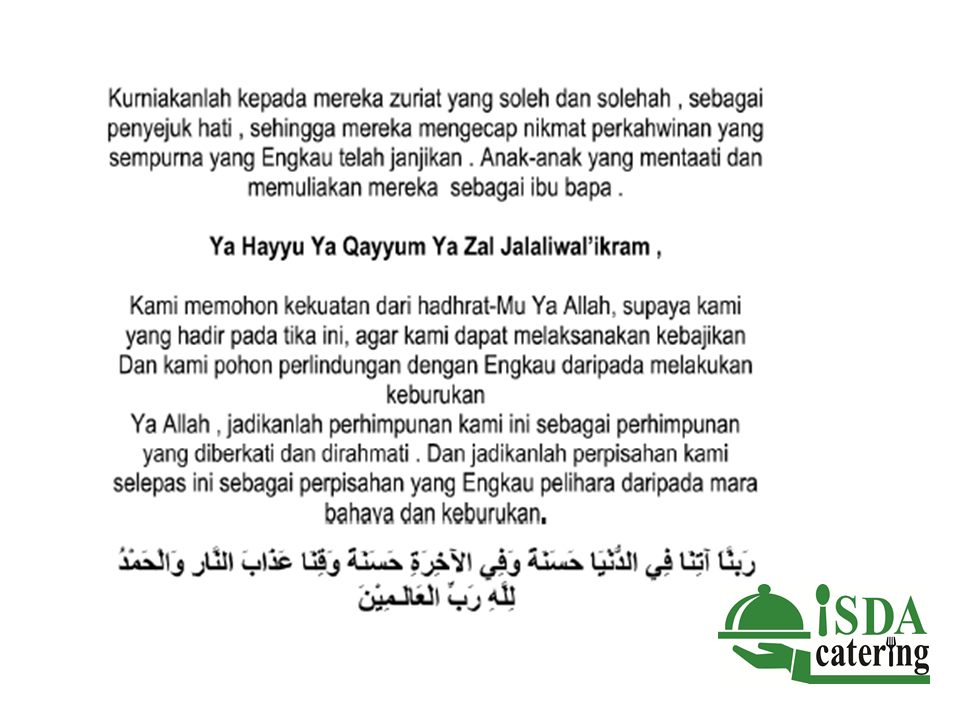 Kurniakanlah kepada mereka zuriat yang soleh dan solehah , sebagai penyejuk hati , sehingga mereka mengecap nikmat perkahwinan yang sempurna yang Engkau telah janjikan . Anak-anak yang mentaati dan memuliakan mereka sebagai ibu bapa .

Ya Hayyu Ya Qayyum Ya Zal Jalaliwal'ikram ,

Kami memohon kekuatan dari hadhrat-Mu Ya Allah, supaya kami yang hadir pada tika ini, agar kami dapat melaksanakan kebajikan Dan kami pohon perlindungan dengan Engkau daripada melakukan keburukan
Ya Allah , jadikanlah perhimpunan kami ini sebagai perhimpunan yang diberkati dan dirahmati . Dan jadikanlah perpisahan kami selepas ini sebagai perpisahan yang Engkau pelihara daripada mara bahaya dan keburukan.

رَبَّنَا آتِنَا فِي الدُّنْيَا حَسَنَةً وَفِي الآخِرَةِ حَسَنَةً وَقِنَا عَذَابَ النَّارِ وَالْحَمْدُ لِلَّهِ رَبِّ الْعَالَمِيْنَ

iSDA catering